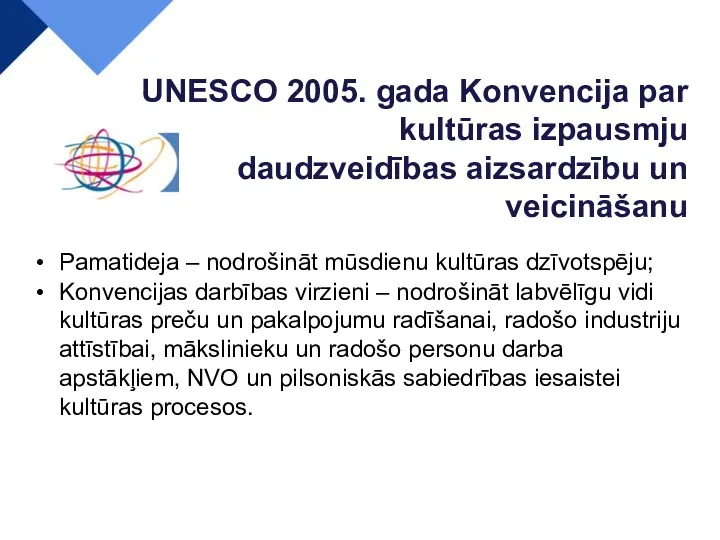 UNESCO 2005. gada Konvencija par kultūras izpausmju daudzveidības aizsardzību un veicināšanu

• Pamatideja – nodrošināt mūsdienu kultūras dzīvotspēju;
• Konvencijas darbības virzieni – nodrošināt labvēlīgu vidi kultūras preču un pakalpojumu radīšanai, radošo industriju attīstībai, mākslinieku un radošo personu darba apstākļiem, NVO un pilsoniskās sabiedrības iesaistei kultūras procesos.